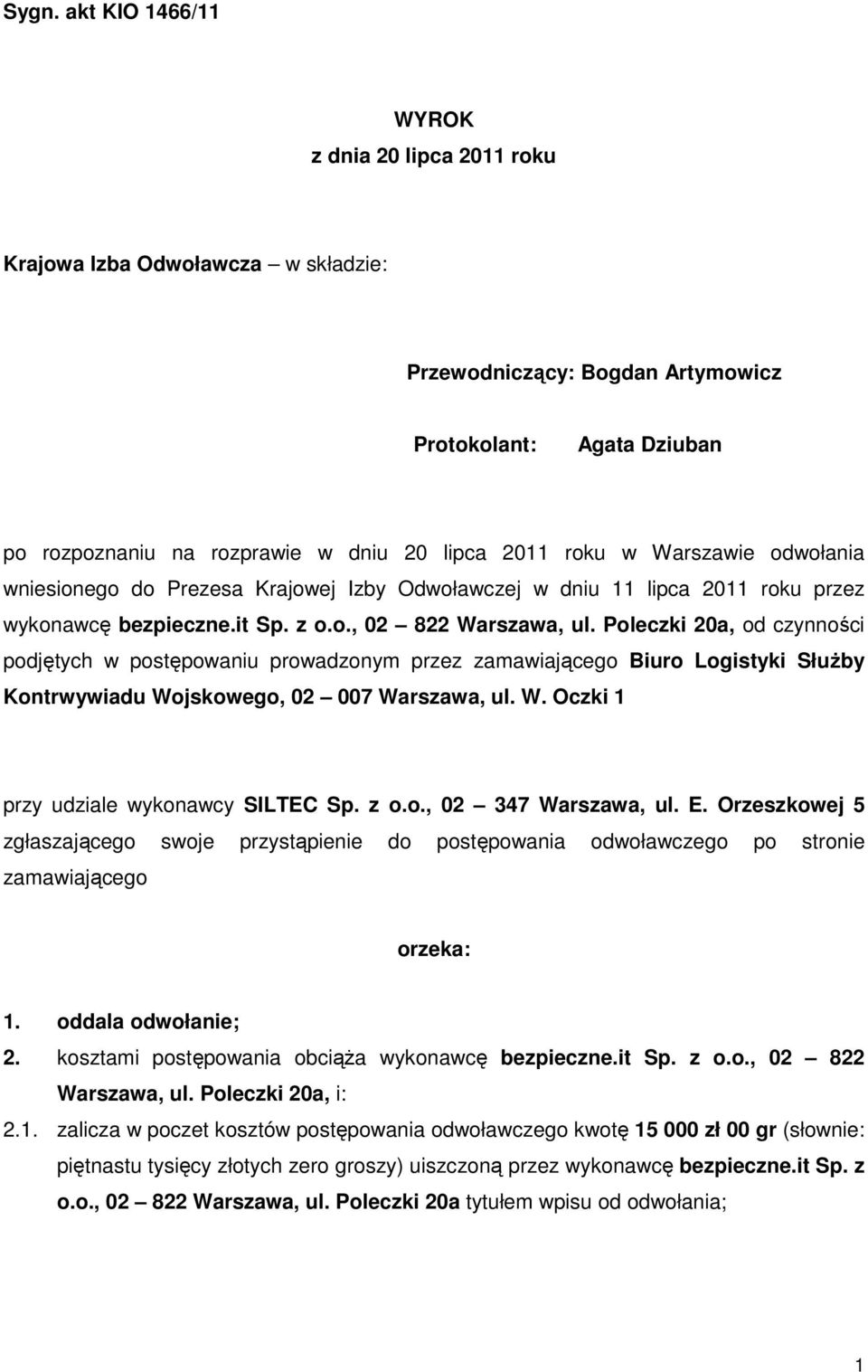 Sygn. akt KIO 1466/11

WYROK
z dnia 20 lipca 2011 roku

Krajowa Izba Odwoławcza – w składzie:

Przewodniczący: Bogdan Artymowicz

Protokolant: Agata Dziuban

po rozpoznaniu na rozprawie w dniu 20 lipca 2011 roku w Warszawie odwołania wniesionego do Prezesa Krajowej Izby Odwoławczej w dniu 11 lipca 2011 roku przez wykonawcę bezpieczne.it Sp. z o.o., 02 – 822 Warszawa, ul. Poleczki 20a, od czynności podjętych w postępowaniu prowadzonym przez zamawiającego Biuro Logistyki Służby Kontrwywiadu Wojskowego, 02 – 007 Warszawa, ul. W. Oczki 1

przy udziale wykonawcy SILTEC Sp. z o.o., 02 – 347 Warszawa, ul. E. Orzeszkowej 5 zgłaszającego swoje przystąpienie do postępowania odwoławczego po stronie zamawiającego

orzeka:

1. oddala odwołanie;
2. kosztami postępowania obciąża wykonawcę bezpieczne.it Sp. z o.o., 02 – 822 Warszawa, ul. Poleczki 20a, i:
2.1. zalicza w poczet kosztów postępowania odwoławczego kwotę 15 000 zł 00 gr (słownie: piętnastu tysięcy złotych zero groszy) uiszczoną przez wykonawcę bezpieczne.it Sp. z o.o., 02 – 822 Warszawa, ul. Poleczki 20a tytułem wpisu od odwołania;

1